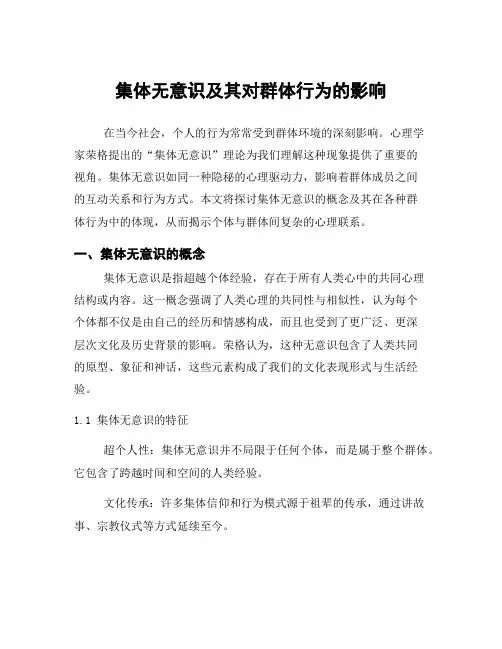 集体无意识及其对群体行为的影响

在当今社会，个人的行为常常受到群体环境的深刻影响。心理学家荣格提出的“集体无意识”理论为我们理解这种现象提供了重要的视角。集体无意识如同一种隐秘的心理驱动力，影响着群体成员之间的互动关系和行为方式。本文将探讨集体无意识的概念及其在各种群体行为中的体现，从而揭示个体与群体间复杂的心理联系。

一、集体无意识的概念

集体无意识是指超越个体经验，存在于所有人类心中的共同心理结构或内容。这一概念强调了人类心理的共同性与相似性，认为每个个体都不仅是由自己的经历和情感构成，而且也受到了更广泛、更深层次文化及历史背景的影响。荣格认为，这种无意识包含了人类共同的原型、象征和神话，这些元素构成了我们的文化表现形式与生活经验。

1.1 集体无意识的特征

超个人性：集体无意识并不局限于任何个体，而是属于整个群体。它包含了跨越时间和空间的人类经验。

文化传承：许多集体信仰和行为模式源于祖辈的传承，通过讲故事、宗教仪式等方式延续至今。